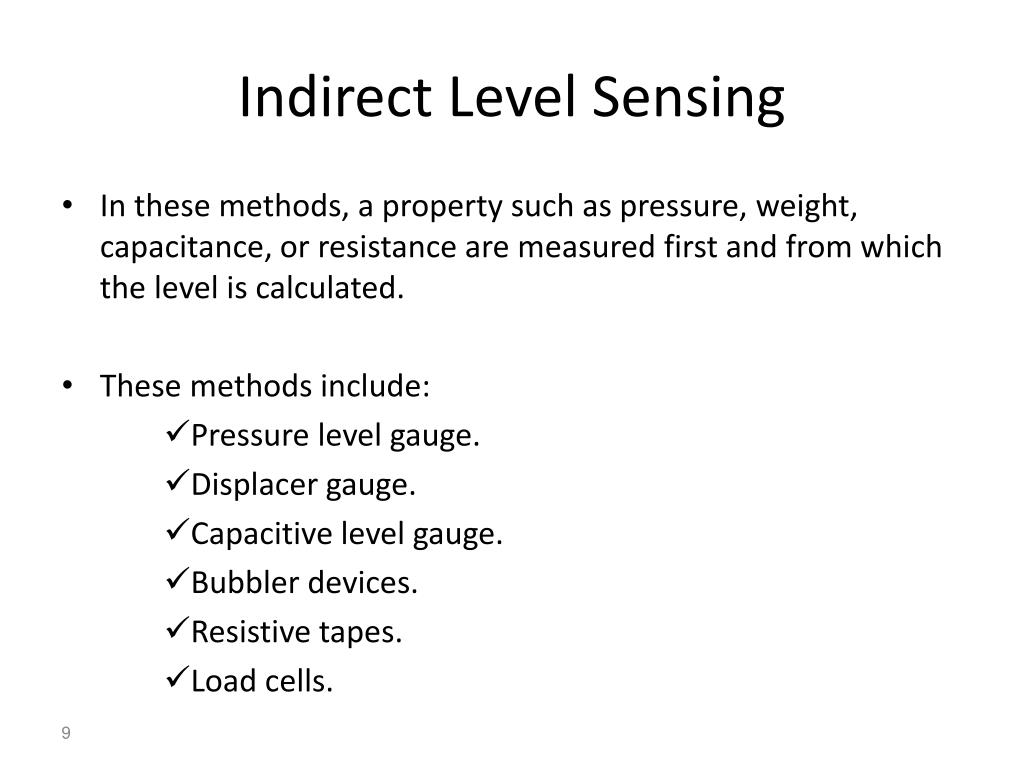 Indirect Level Sensing

• In these methods, a property such as pressure, weight, capacitance, or resistance are measured first and from which the level is calculated.

• These methods include:
✓Pressure level gauge.
✓Displacer gauge.
✓Capacitive level gauge.
✓Bubbler devices.
✓Resistive tapes.
✓Load cells.

9